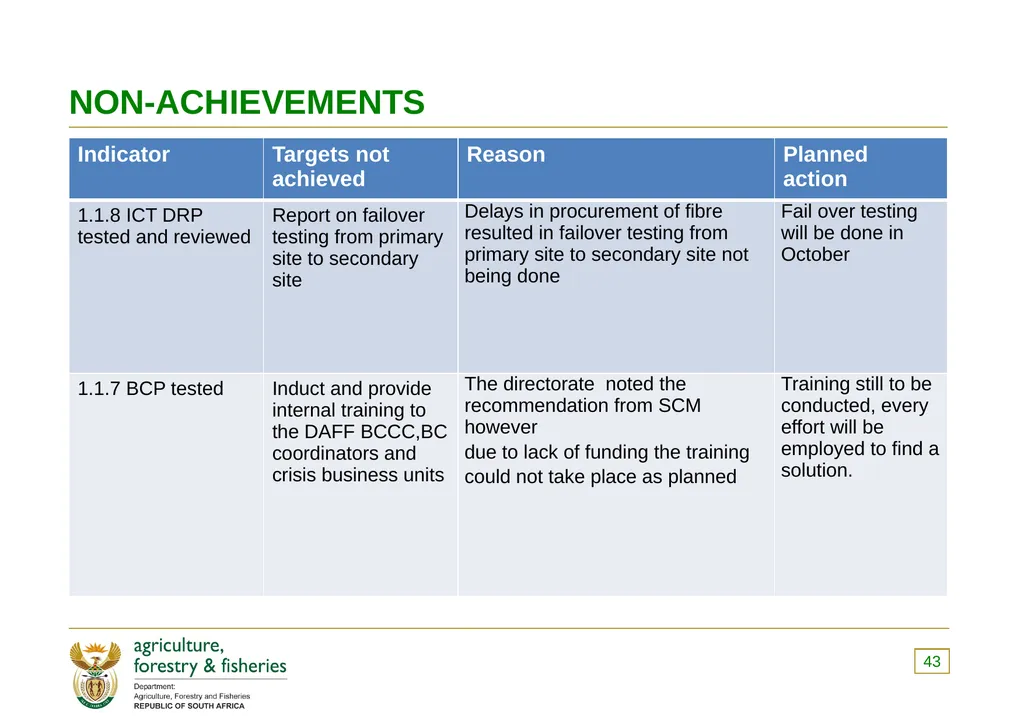 NON-ACHIEVEMENTS

| Indicator | Targets not achieved | Reason | Planned action |
|---|---|---|---|
| 1.1.8 ICT DRP tested and reviewed | Report on failover testing from primary site to secondary site | Delays in procurement of fibre resulted in failover testing from primary site to secondary site not being done | Fail over testing will be done in October |
| 1.1.7 BCP tested | Induct and provide internal training to the DAFF BCCC,BC coordinators and crisis business units | The directorate noted the recommendation from SCM however due to lack of funding the training could not take place as planned | Training still to be conducted, every effort will be employed to find a solution. |

agriculture, forestry & fisheries
Department: Agriculture, Forestry and Fisheries
REPUBLIC OF SOUTH AFRICA

43